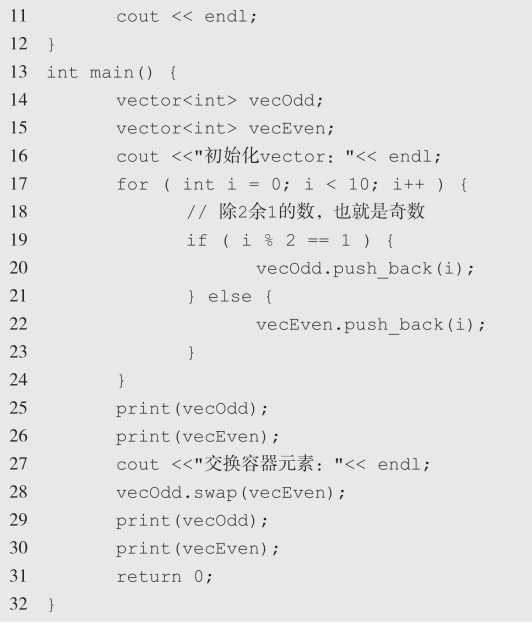 11         cout << endl;
12 }
13 int main() {
14         vector<int> vecOdd;
15         vector<int> vecEven;
16         cout <<"初始化vector: "<< endl;
17         for ( int i = 0; i < 10; i++ ) {
18                 // 除2余1的数，也就是奇数
19                 if ( i % 2 == 1 ) {
20                         vecOdd.push_back(i);
21                 } else {
22                         vecEven.push_back(i);
23                 }
24         }
25         print(vecOdd);
26         print(vecEven);
27         cout <<"交换容器元素: "<< endl;
28         vecOdd.swap(vecEven);
29         print(vecOdd);
30         print(vecEven);
31         return 0;
32 }